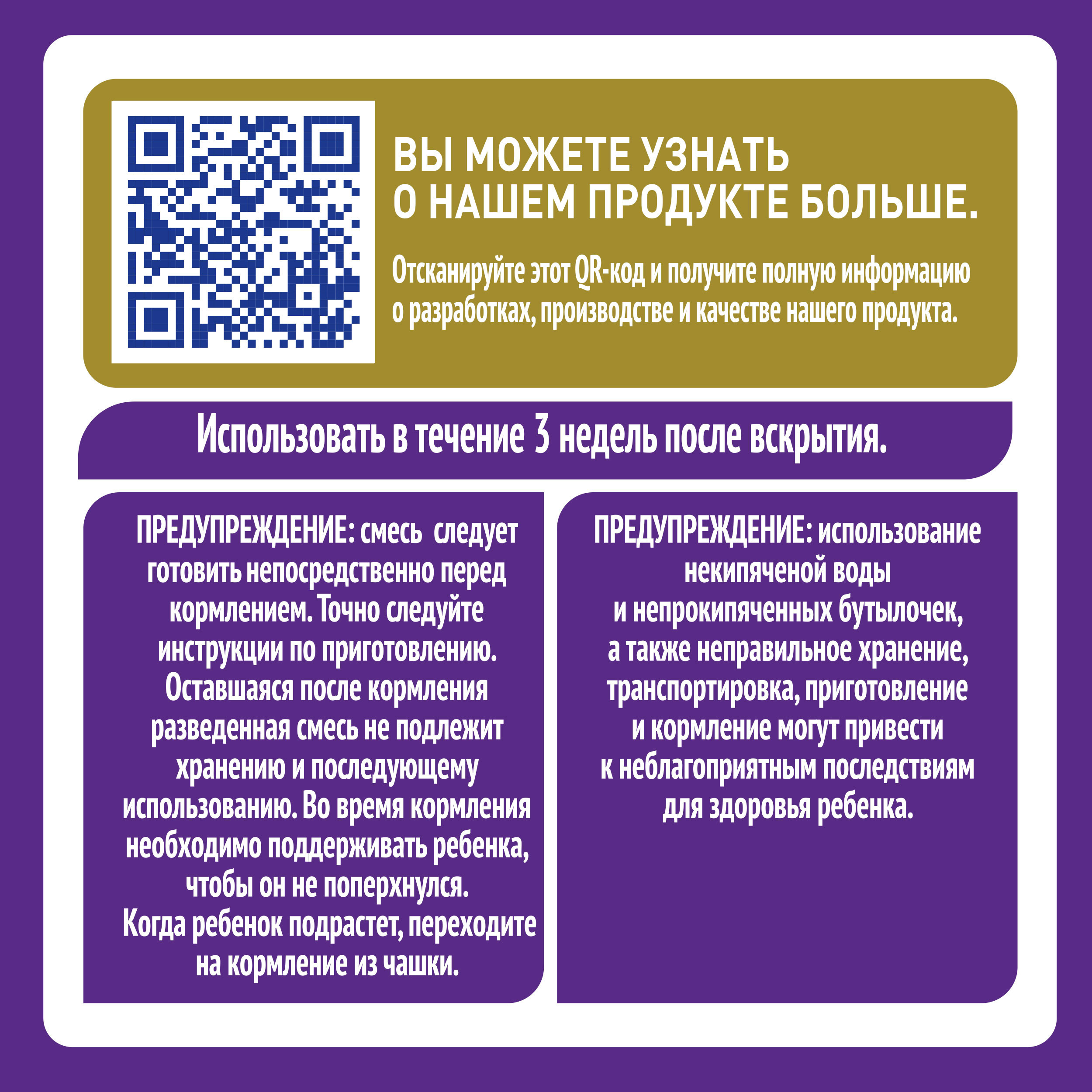 ВЫ МОЖЕТЕ УЗНАТЬ О НАШЕМ ПРОДУКТЕ БОЛЬШЕ.

Отсканируйте этот QR-код и получите полную информацию о разработках, производстве и качестве нашего продукта.

Использовать в течение 3 недель после вскрытия.

ПРЕДУПРЕЖДЕНИЕ: смесь следует готовить непосредственно перед кормлением. Точно следуйте инструкции по приготовлению. Оставшаяся после кормления разведенная смесь не подлежит хранению и последующему использованию. Во время кормления необходимо поддерживать ребенка, чтобы он не поперхнулся. Когда ребенок подрастет, переходите на кормление из чашки.

ПРЕДУПРЕЖДЕНИЕ: использование некипяченой воды и непрокипяченных бутылочек, а также неправильное хранение, транспортировка, приготовление и кормление могут привести к неблагоприятным последствиям для здоровья ребенка.